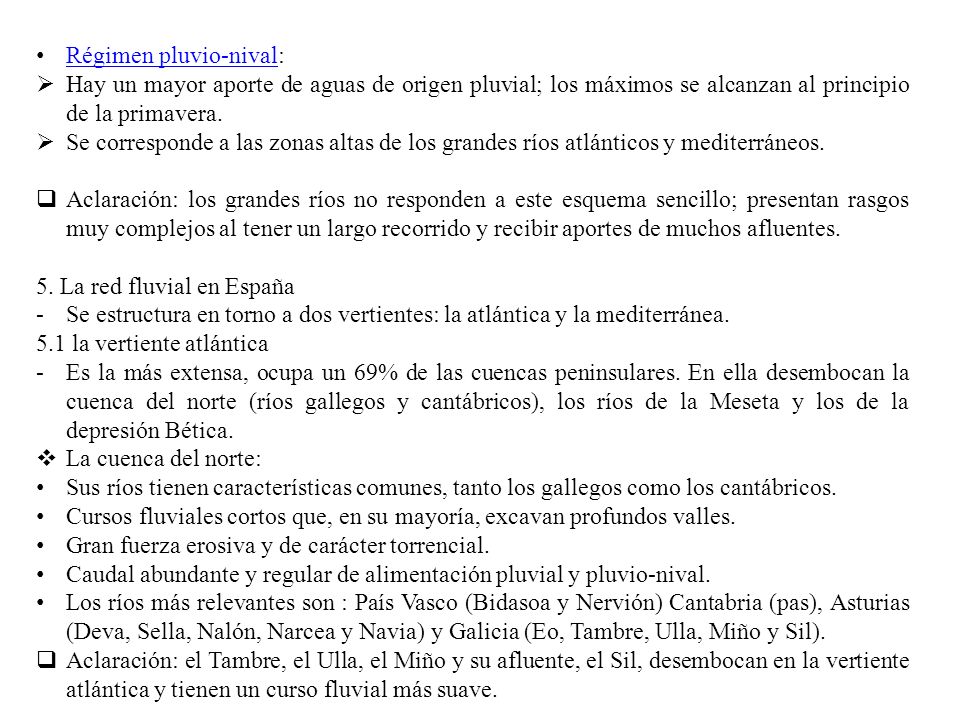 • Régimen pluvio-nival:
➢ Hay un mayor aporte de aguas de origen pluvial; los máximos se alcanzan al principio de la primavera.
➢ Se corresponde a las zonas altas de los grandes ríos atlánticos y mediterráneos.

❑ Aclaración: los grandes ríos no responden a este esquema sencillo; presentan rasgos muy complejos al tener un largo recorrido y recibir aportes de muchos afluentes.

5. La red fluvial en España
- Se estructura en torno a dos vertientes: la atlántica y la mediterránea.
5.1 la vertiente atlántica
- Es la más extensa, ocupa un 69% de las cuencas peninsulares. En ella desembocan la cuenca del norte (ríos gallegos y cantábricos), los ríos de la Meseta y los de la depresión Bética.
❖ La cuenca del norte:
• Sus ríos tienen características comunes, tanto los gallegos como los cantábricos.
• Cursos fluviales cortos que, en su mayoría, excavan profundos valles.
• Gran fuerza erosiva y de carácter torrencial.
• Caudal abundante y regular de alimentación pluvial y pluvio-nival.
• Los ríos más relevantes son : País Vasco (Bidasoa y Nervión) Cantabria (pas), Asturias (Deva, Sella, Nalón, Narcea y Navia) y Galicia (Eo, Tambre, Ulla, Miño y Sil).
❑ Aclaración: el Tambre, el Ulla, el Miño y su afluente, el Sil, desembocan en la vertiente atlántica y tienen un curso fluvial más suave.